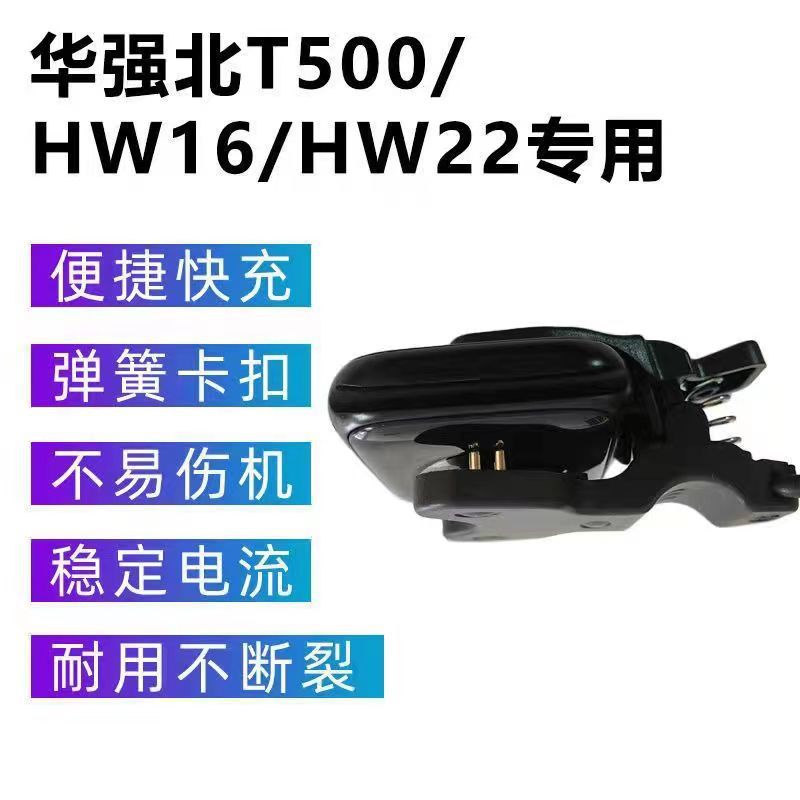 华强北T500/
HW16/HW22专用

便捷快充

弹簧卡扣

不易伤机

稳定电流

耐用不断裂